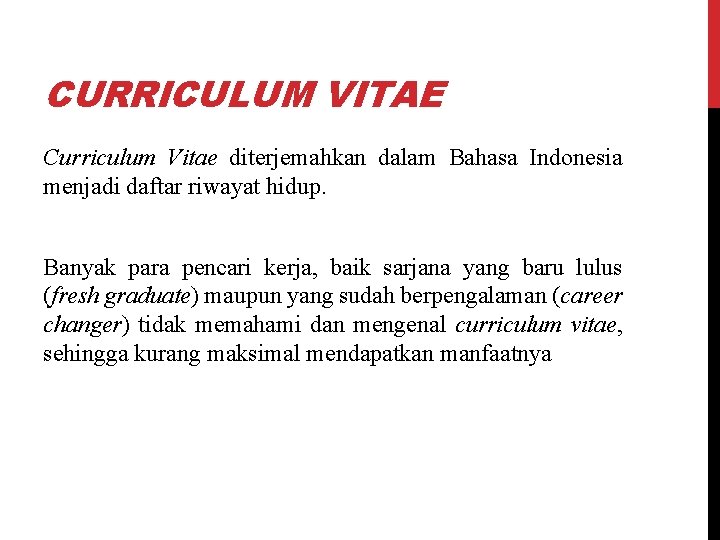 CURRICULUM VITAE

Curriculum Vitae diterjemahkan dalam Bahasa Indonesia menjadi daftar riwayat hidup.

Banyak para pencari kerja, baik sarjana yang baru lulus (fresh graduate) maupun yang sudah berpengalaman (career changer) tidak memahami dan mengenal curriculum vitae, sehingga kurang maksimal mendapatkan manfaatnya